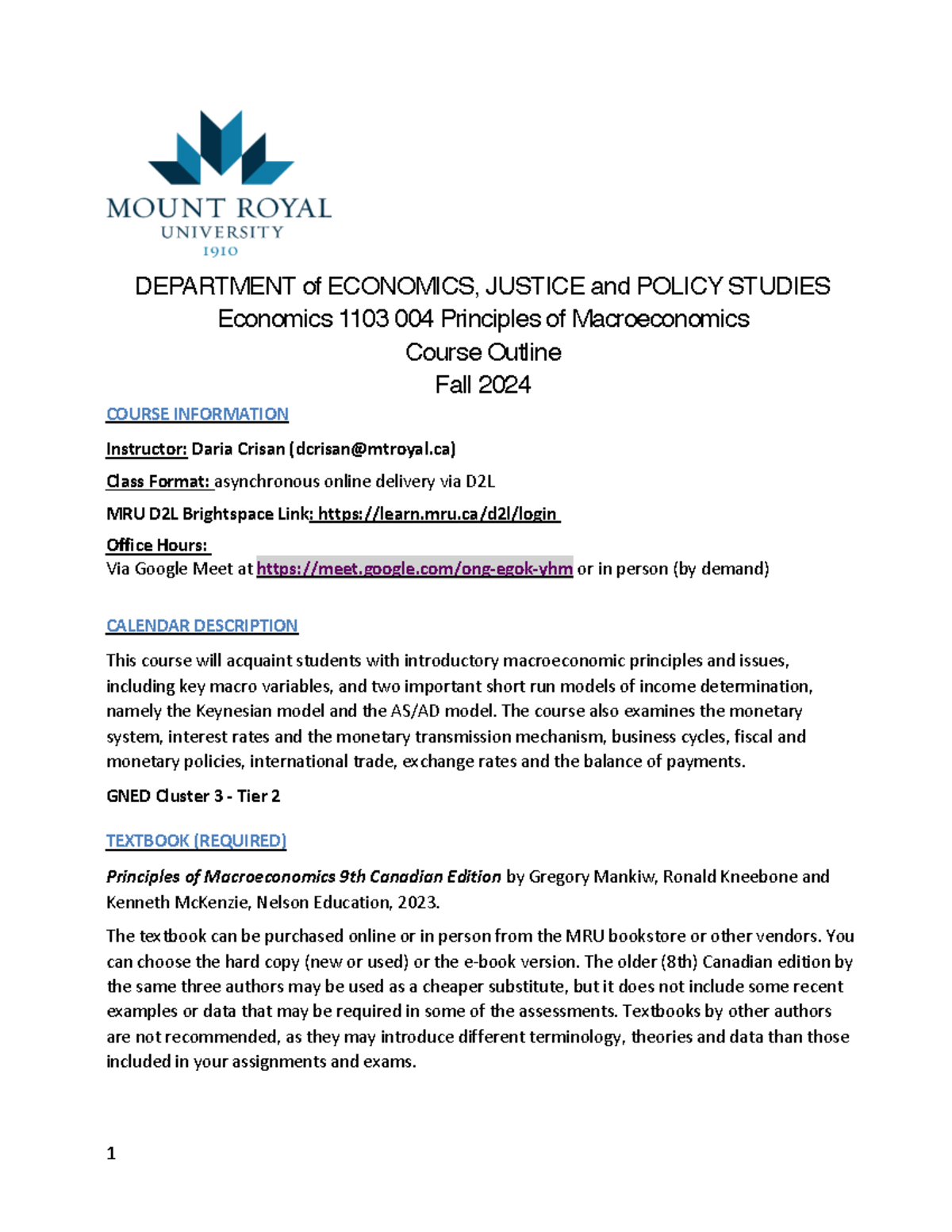 MOUNT ROYAL
UNIVERSITY
1910

DEPARTMENT of ECONOMICS, JUSTICE and POLICY STUDIES
Economics 1103 004 Principles of Macroeconomics
Course Outline
Fall 2024

COURSE INFORMATION

Instructor: Daria Crisan (dcrisan@mtroyal.ca)

Class Format: asynchronous online delivery via D2L

MRU D2L Brightspace Link: https://learn.mru.ca/d2l/login

Office Hours:
Via Google Meet at https://meet.google.com/ong-egok-yhm or in person (by demand)

CALENDAR DESCRIPTION

This course will acquaint students with introductory macroeconomic principles and issues, including key macro variables, and two important short run models of income determination, namely the Keynesian model and the AS/AD model. The course also examines the monetary system, interest rates and the monetary transmission mechanism, business cycles, fiscal and monetary policies, international trade, exchange rates and the balance of payments.

GNED Cluster 3 - Tier 2

TEXTBOOK (REQUIRED)

Principles of Macroeconomics 9th Canadian Edition by Gregory Mankiw, Ronald Kneebone and Kenneth McKenzie, Nelson Education, 2023.

The textbook can be purchased online or in person from the MRU bookstore or other vendors. You can choose the hard copy (new or used) or the e-book version. The older (8th) Canadian edition by the same three authors may be used as a cheaper substitute, but it does not include some recent examples or data that may be required in some of the assessments. Textbooks by other authors are not recommended, as they may introduce different terminology, theories and data than those included in your assignments and exams.

1